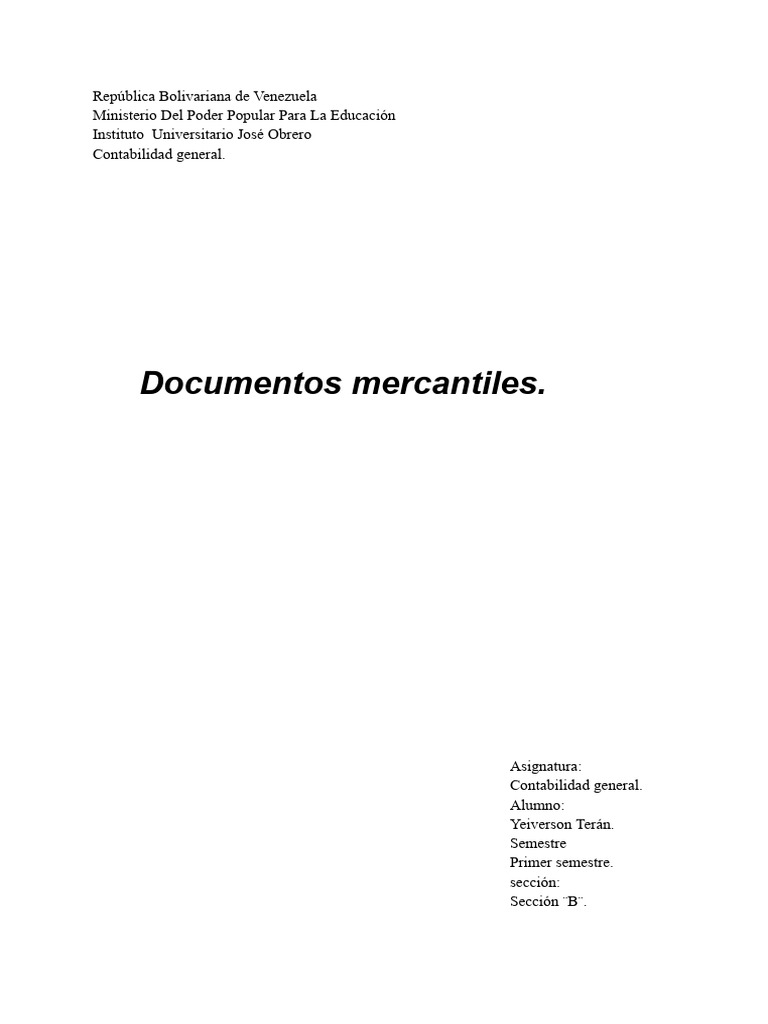 República Bolivariana de Venezuela
Ministerio Del Poder Popular Para La Educación
Instituto Universitario José Obrero
Contabilidad general.

Documentos mercantiles.

Asignatura:
Contabilidad general.
Alumno:
Yeiverson Terán.
Semestre
Primer semestre.
sección:
Sección ¨B¨.